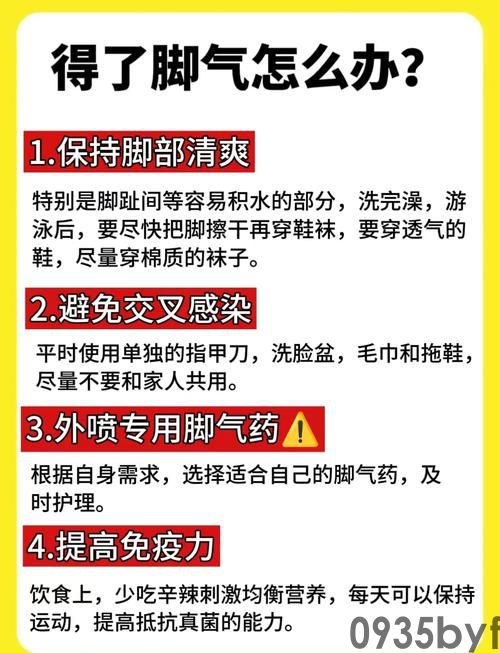 得了脚气怎么办？

1.保持脚部清爽

特别是脚趾间等容易积水的部分，洗完澡，游泳后，要尽快把脚擦干再穿鞋袜，要穿透气的鞋，尽量穿棉质的袜子。

2.避免交叉感染

平时使用单独的指甲刀，洗脸盆，毛巾和拖鞋，尽量不要和家人共用。

3.外喷专用脚气药

根据自身需求，选择适合自己的脚气药，及时护理。

4.提高免疫力

饮食上，少吃辛辣刺激均衡营养，每天可以保持运动，提高抵抗真菌的能力。

0935byf